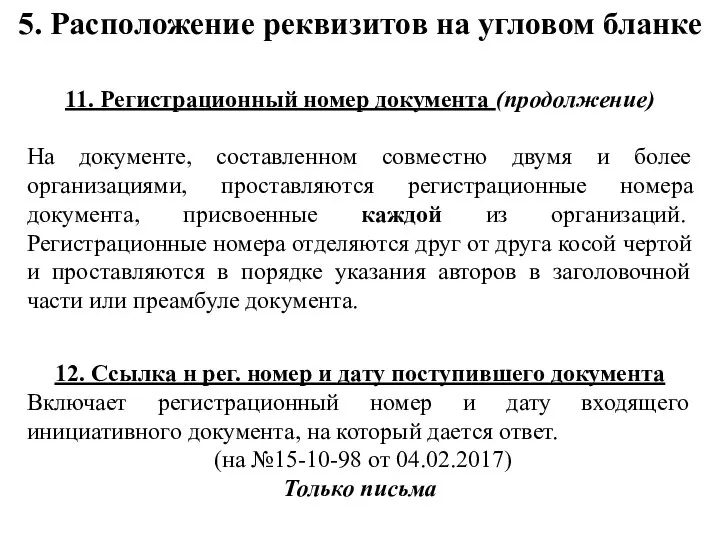 5. Расположение реквизитов на угловом бланке

11. Регистрационный номер документа (продолжение)

На документе, составленном совместно двумя и более организациями, проставляются регистрационные номера документа, присвоенные каждой из организаций. Регистрационные номера отделяются друг от друга косой чертой и проставляются в порядке указания авторов в заголовочной части или преамбуле документа.

12. Ссылка н рег. номер и дату поступившего документа
Включает регистрационный номер и дату входящего инициативного документа, на который дается ответ.
(на №15-10-98 от 04.02.2017)
Только письма